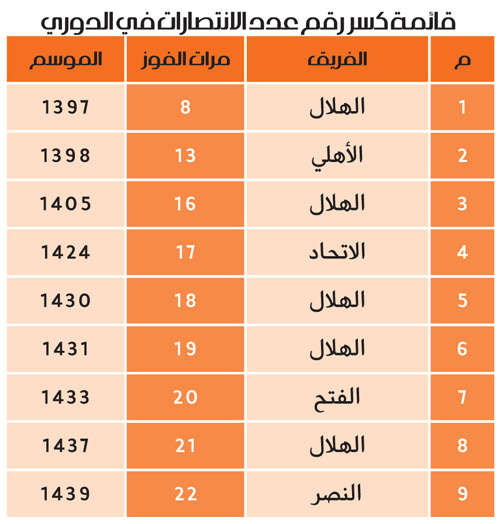 قائمة كسر رقم عدد الانتصارات في الدوري

| م | الفريق | مرات الفوز | الموسم |
|---|---|---|---|
| 1 | الهلال | 8 | 1397 |
| 2 | الأهلي | 13 | 1398 |
| 3 | الهلال | 16 | 1405 |
| 4 | الاتحاد | 17 | 1424 |
| 5 | الهلال | 18 | 1430 |
| 6 | الهلال | 19 | 1431 |
| 7 | الفتح | 20 | 1433 |
| 8 | الهلال | 21 | 1437 |
| 9 | النصر | 22 | 1439 |